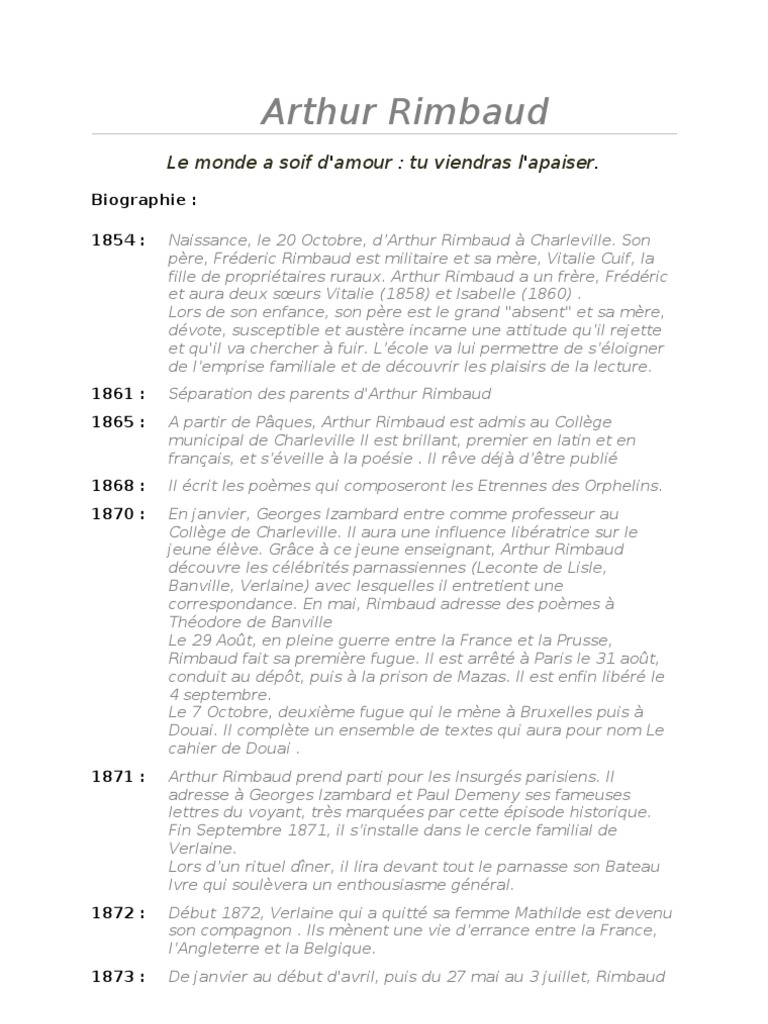 Arthur Rimbaud

Le monde a soif d'amour : tu viendras l'apaiser.

Biographie :

1854 : Naissance, le 20 Octobre, d'Arthur Rimbaud à Charleville. Son père, Fréderic Rimbaud est militaire et sa mère, Vitalie Cuif, la fille de propriétaires ruraux. Arthur Rimbaud a un frère, Frédéric et aura deux sœurs Vitalie (1858) et Isabelle (1860) .
Lors de son enfance, son père est le grand "absent" et sa mère, dévote, susceptible et austère incarne une attitude qu'il rejette et qu'il va chercher à fuir. L'école va lui permettre de s'éloigner de l'emprise familiale et de découvrir les plaisirs de la lecture.

1861 : Séparation des parents d'Arthur Rimbaud

1865 : A partir de Pâques, Arthur Rimbaud est admis au Collège municipal de Charleville Il est brillant, premier en latin et en français, et s'éveille à la poésie . Il rêve déjà d'être publié

1868 : Il écrit les poèmes qui composeront les Etrennes des Orphelins.

1870 : En janvier, Georges Izambard entre comme professeur au Collège de Charleville. Il aura une influence libératrice sur le jeune élève. Grâce à ce jeune enseignant, Arthur Rimbaud découvre les célébrités parnassiennes (Leconte de Lisle, Banville, Verlaine) avec lesquelles il entretient une correspondance. En mai, Rimbaud adresse des poèmes à Théodore de Banville
Le 29 Août, en pleine guerre entre la France et la Prusse, Rimbaud fait sa première fugue. Il est arrêté à Paris le 31 août, conduit au dépôt, puis à la prison de Mazas. Il est enfin libéré le 4 septembre.
Le 7 Octobre, deuxième fugue qui le mène à Bruxelles puis à Douai. Il complète un ensemble de textes qui aura pour nom Le cahier de Douai .

1871 : Arthur Rimbaud prend parti pour les Insurgés parisiens. Il adresse à Georges Izambard et Paul Demeny ses fameuses lettres du voyant, très marquées par cette épisode historique.
Fin Septembre 1871, il s'installe dans le cercle familial de Verlaine.
Lors d'un rituel dîner, il lira devant tout le parnasse son Bateau Ivre qui soulèvera un enthousiasme général.

1872 : Début 1872, Verlaine qui a quitté sa femme Mathilde est devenu son compagnon . Ils mènent une vie d'errance entre la France, l'Angleterre et la Belgique.

1873 : De janvier au début d'avril, puis du 27 mai au 3 juillet, Rimbaud